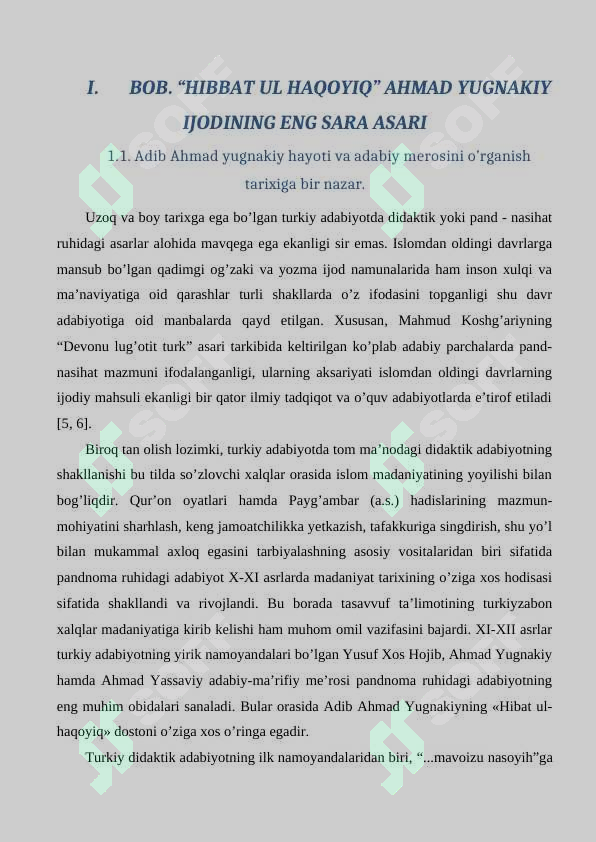 I. BOB. “HIBBAT UL HAQOYIQ” AHMAD YUGNAKIY IJODINING ENG SARA ASARI

1.1. Adib Ahmad yugnakiy hayoti va adabiy merosini o’rganish tarixiga bir nazar.

Uzoq va boy tarixga ega bo’lgan turkiy adabiyotda didaktik yoki pand - nasihat ruhidagi asarlar alohida mavqega ega ekanligi sir emas. Islomdan oldingi davrlarga mansub bo’lgan qadimgi og’zaki va yozma ijod namunalarida ham inson xulqi va ma’naviyatiga oid qarashlar turli shakllarda o’z ifodasini topganligi shu davr adabiyotiga oid manbalarda qayd etilgan. Xususan, Mahmud Koshg’ariyning “Devonu lug’otit turk” asari tarkibida keltirilgan ko’plab adabiy parchalarda pand-nasihat mazmuni ifodalanganligi, ularning aksariyati islomdan oldingi davrlarning ijodiy mahsuli ekanligi bir qator ilmiy tadqiqot va o’quv adabiyotlarda e’tirof etiladi [5, 6].

Biroq tan olish lozimki, turkiy adabiyotda tom ma’nodagi didaktik adabiyotning shakllanishi bu tilda so’zlovchi xalqlar orasida islom madaniyatining yoyilishi bilan bog’liqdir. Qur’on oyatlari hamda Payg’ambar (a.s.) hadislarining mazmun-mohiyatini sharhlash, keng jamoatchilikka yetkazish, tafakkuriga singdirish, shu yo’l bilan mukammal axloq egasini tarbiyalashning asosiy vositalaridan biri sifatida pandnoma ruhidagi adabiyot X-XI asrlarda madaniyat tarixining o’ziga xos hodisasi sifatida shakllandi va rivojlandi. Bu borada tasavvuf ta’limotining turkiyzabon xalqlar madaniyatiga kirib kelishi ham muhom omil vazifasini bajardi. XI-XII asrlar turkiy adabiyotning yirik namoyandalari bo’lgan Yusuf Xos Hojib, Ahmad Yugnakiy hamda Ahmad Yassaviy adabiy-ma’rifiy me’rosi pandnoma ruhidagi adabiyotning eng muhim obidalari sanaladi. Bular orasida Adib Ahmad Yugnakiyning «Hibat ul-haqoyiq» dostoni o’ziga xos o’ringa egadir.

Turkiy didaktik adabiyotning ilk namoyandalaridan biri, “...mavoizu nasoyih”ga